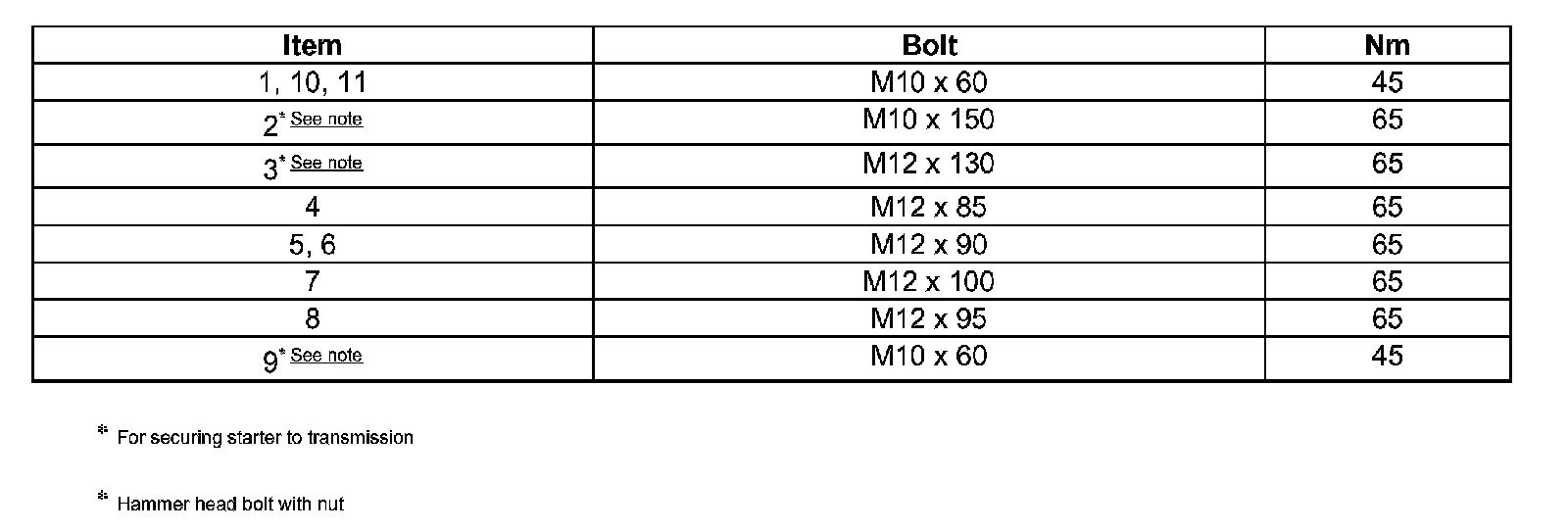 | Item | Bolt | Nm |
|---|---|---|
| 1, 10, 11 | M10 x 60 | 45 |
| 2* See note | M10 x 150 | 65 |
| 3* See note | M12 x 130 | 65 |
| 4 | M12 x 85 | 65 |
| 5, 6 | M12 x 90 | 65 |
| 7 | M12 x 100 | 65 |
| 8 | M12 x 95 | 65 |
| 9* See note | M10 x 60 | 45 |

* For securing starter to transmission

* Hammer head bolt with nut